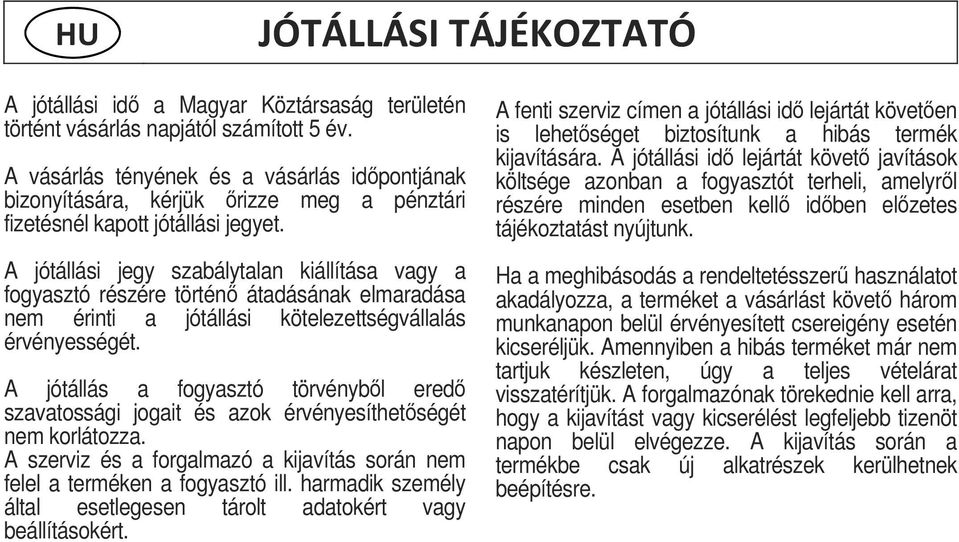 HU

JÓTÁLLÁSI TÁJÉKOZTATÓ

A jótállási idő a Magyar Köztársaság területén történt vásárlás napjától számított 5 év.

A vásárlás tényének és a vásárlás időpontjának bizonyítására, kérjük őrizze meg a pénztári fizetésnél kapott jótállási jegyet.

A jótállási jegy szabálytalan kiállítása vagy a fogyasztó részére történő átadásának elmaradása nem érinti a jótállási kötelezettségvállalás érvényességét.

A jótállás a fogyasztó törvényből eredő szavatossági jogait és azok érvényesíthetőségét nem korlátozza.
A szerviz és a forgalmazó a kijavítás során nem felel a terméken a fogyasztó ill. harmadik személy által esetlegesen tárolt adatokért vagy beállításokért.

A fenti szerviz címen a jótállási idő lejártát követően is lehetőséget biztosítunk a hibás termék kijavítására. A jótállási idő lejártát követő javítások költsége azonban a fogyasztót terheli, amelyről részére minden esetben kellő időben előzetes tájékoztatást nyújtunk.

Ha a meghibásodás a rendeltetésszerű használatot akadályozza, a terméket a vásárlást követő három munkanapon belül érvényesített csereigény esetén kicseréljük. Amennyiben a hibás terméket már nem tartjuk készleten, úgy a teljes vételárat visszatérítjük. A forgalmazónak törekednie kell arra, hogy a kijavítást vagy kicserélést legfeljebb tizenöt napon belül elvégezze. A kijavítás során a termékbe csak új alkatrészek kerülhetnek beépítésre.